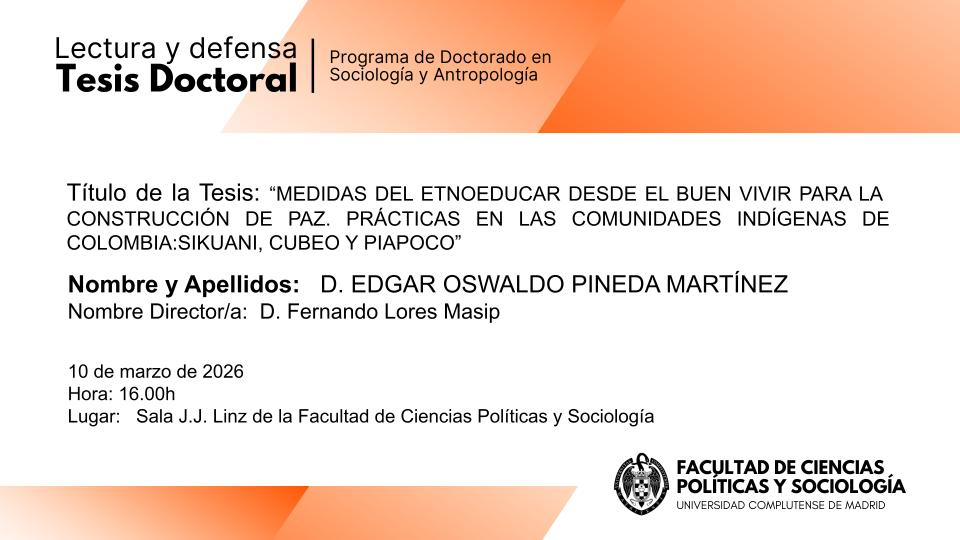 Lectura y defensa
Tesis Doctoral

Programa de Doctorado en
Sociología y Antropología

Título de la Tesis: "MEDIDAS DEL ETNOEDUCAR DESDE EL BUEN VIVIR PARA LA CONSTRUCCIÓN DE PAZ. PRÁCTICAS EN LAS COMUNIDADES INDÍGENAS DE COLOMBIA:SIKUANI, CUBEO Y PIAPOCO"

Nombre y Apellidos: D. EDGAR OSWALDO PINEDA MARTÍNEZ
Nombre Director/a: D. Fernando Lores Masip

10 de marzo de 2026
Hora: 16.00h
Lugar: Sala J.J. Linz de la Facultad de Ciencias Políticas y Sociología

FACULTAD DE CIENCIAS
POLÍTICAS Y SOCIOLOGÍA
UNIVERSIDAD COMPLUTENSE DE MADRID